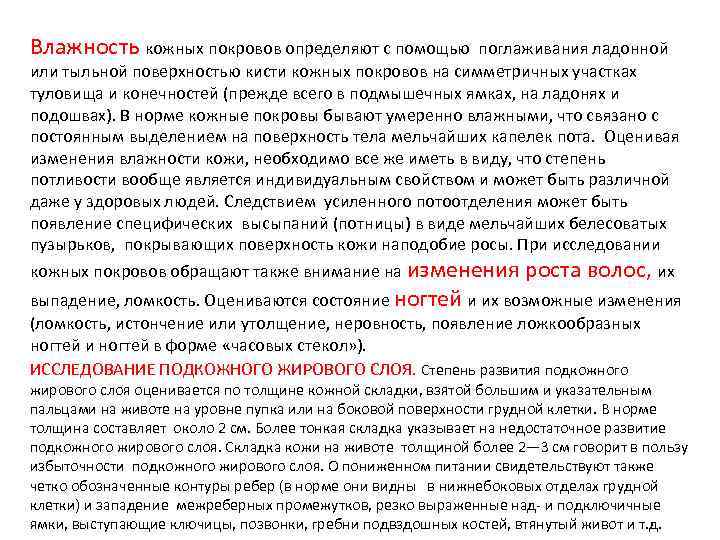 Влажность кожных покровов определяют с помощью поглаживания ладонной или тыльной поверхностью кисти кожных покровов на симметричных участках туловища и конечностей (прежде всего в подмышечных ямках, на ладонях и подошвах). В норме кожные покровы бывают умеренно влажными, что связано с постоянным выделением на поверхность тела мельчайших капелек пота. Оценивая изменения влажности кожи, необходимо все же иметь в виду, что степень потливости вообще является индивидуальным свойством и может быть различной даже у здоровых людей. Следствием усиленного потоотделения может быть появление специфических высыпаний (потницы) в виде мельчайших белесоватых пузырьков, покрывающих поверхность кожи наподобие росы. При исследовании кожных покровов обращают также внимание на изменения роста волос, их выпадение, ломкость. Оцениваются состояние ногтей и их возможные изменения (ломкость, истончение или утолщение, неровность, появление ложкообразных ногтей и ногтей в форме «часовых стекол»).

ИССЛЕДОВАНИЕ ПОДКОЖНОГО ЖИРОВОГО СЛОЯ. Степень развития подкожного жирового слоя оценивается по толщине кожной складки, взятой большим и указательным пальцами на животе на уровне пупка или на боковой поверхности грудной клетки. В норме толщина составляет около 2 см. Более тонкая складка указывает на недостаточное развитие подкожного жирового слоя. Складка кожи на животе толщиной более 2—3 см говорит в пользу избыточности подкожного жирового слоя. О пониженном питании свидетельствуют также четко обозначенные контуры ребер (в норме они видны в нижнебоковых отделах грудной клетки) и западение межреберных промежутков, резко выраженные над- и подключичные ямки, выступающие ключицы, позвонки, гребни подвздошных костей, втянутый живот и т.д.